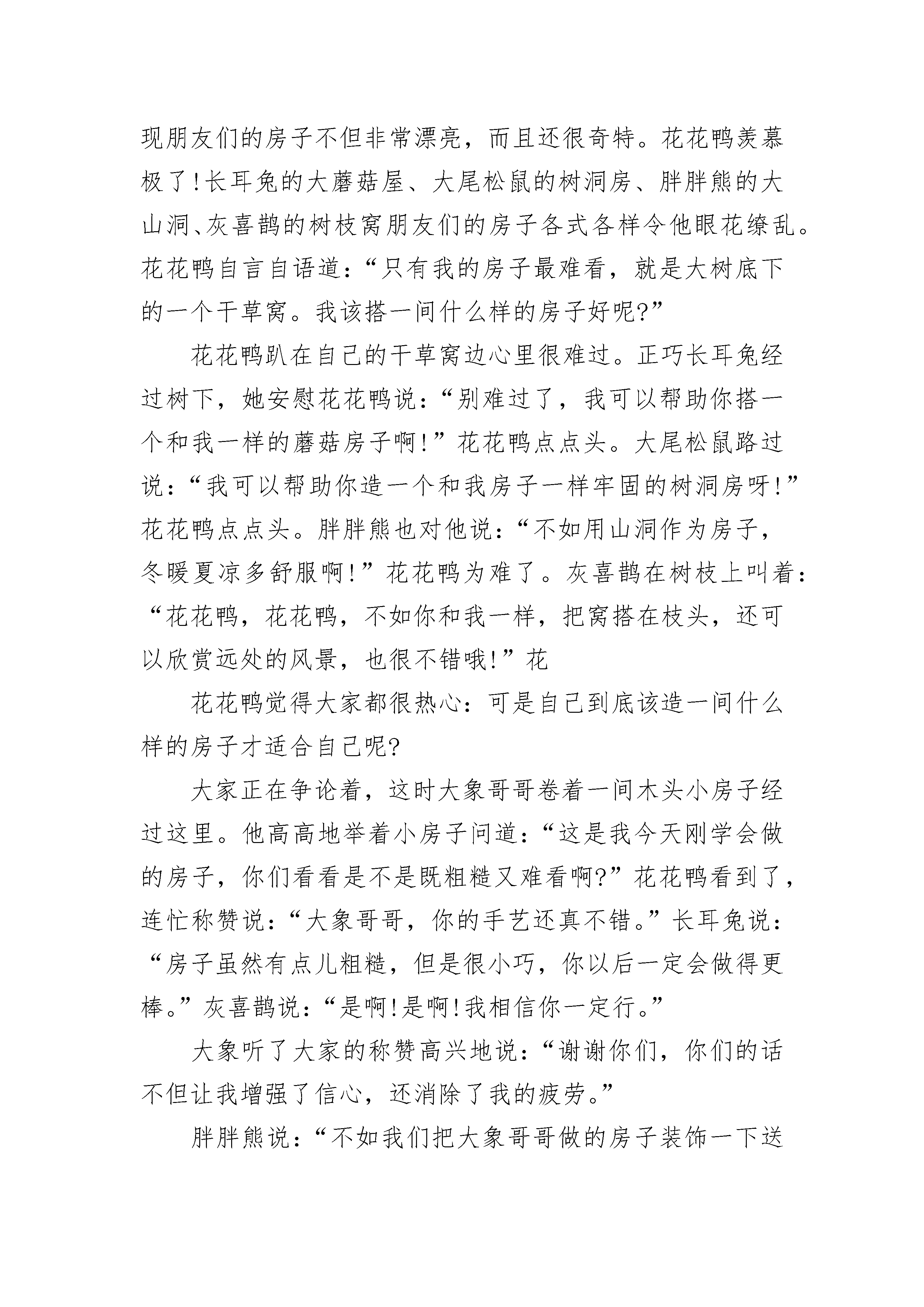 现朋友们的房子不但非常漂亮，而且还很奇特。花花鸭羡慕极了!长耳兔的大蘑菇屋、大尾松鼠的树洞房、胖胖熊的大山洞、灰喜鹊的树枝窝朋友们的房子各式各样令他眼花缭乱。花花鸭自言自语道：“只有我的房子最难看，就是大树底下的一个干草窝。我该搭一间什么样的房子好呢?”

花花鸭趴在自己的干草窝边心里很难过。正巧长耳兔经过树下，她安慰花花鸭说：“别难过了，我可以帮助你搭一个和我一样的蘑菇房子啊!”花花鸭点点头。大尾松鼠路过说：“我可以帮助你造一个和我房子一样牢固的树洞房呀!”花花鸭点点头。胖胖熊也对他说：“不如用山洞作为房子，冬暖夏凉多舒服啊!”花花鸭为难了。灰喜鹊在树枝上叫着：“花花鸭，花花鸭，不如你和我一样，把窝搭在枝头，还可以欣赏远处的风景，也很不错哦!”花

花花鸭觉得大家都很热心：可是自己到底该造一间什么样的房子才适合自己呢?

大家正在争论着，这时大象哥哥卷着一间木头小房子经过这里。他高高地举着小房子问道：“这是我今天刚学会做的房子，你们看看是不是既粗糙又难看啊?”花花鸭看到了，连忙称赞说：“大象哥哥，你的手艺还真不错。”长耳兔说：“房子虽然有点儿粗糙，但是很小巧，你以后一定会做得更棒。”灰喜鹊说：“是啊!是啊!我相信你一定行。”

大象听了大家的称赞高兴地说：“谢谢你们，你们的话不但让我增强了信心，还消除了我的疲劳。”

胖胖熊说：“不如我们把大象哥哥做的房子装饰一下送